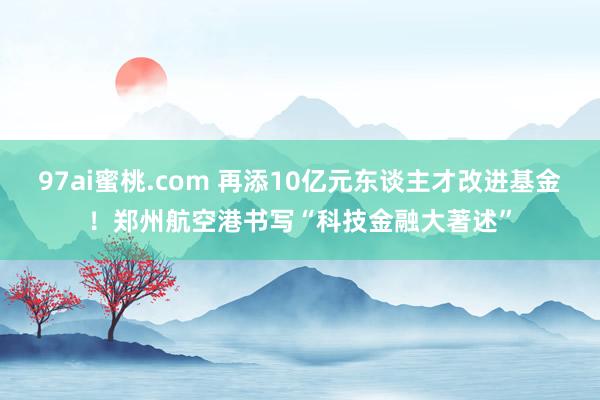 97ai蜜桃.com 再添10亿元东谈主才改进基金！郑州航空港书写“科技金融大著述”